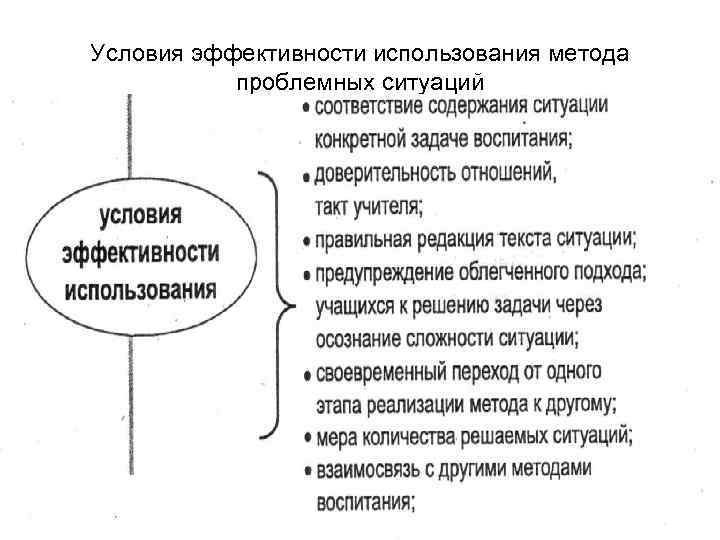 Условия эффективности использования метода проблемных ситуаций

условия эффективности использования

• соответствие содержания ситуации конкретной задаче воспитания;
• доверительность отношений, такт учителя;
• правильная редакция текста ситуации;
• предупреждение облегченного подхода; учащихся к решению задачи через осознание сложности ситуации;
• своевременный переход от одного этапа реализации метода к другому;
• мера количества решаемых ситуаций;
• взаимосвязь с другими методами воспитания;